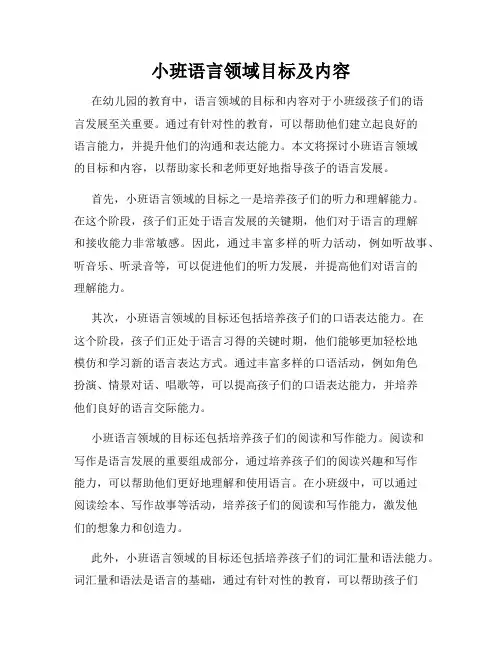 小班语言领域目标及内容

在幼儿园的教育中，语言领域的目标和内容对于小班级孩子们的语言发展至关重要。通过有针对性的教育，可以帮助他们建立起良好的语言能力，并提升他们的沟通和表达能力。本文将探讨小班语言领域的目标和内容，以帮助家长和老师更好地指导孩子的语言发展。

首先，小班语言领域的目标之一是培养孩子们的听力和理解能力。在这个阶段，孩子们正处于语言发展的关键期，他们对于语言的理解和接收能力非常敏感。因此，通过丰富多样的听力活动，例如听故事、听音乐、听录音等，可以促进他们的听力发展，并提高他们对语言的理解能力。

其次，小班语言领域的目标还包括培养孩子们的口语表达能力。在这个阶段，孩子们正处于语言习得的关键时期，他们能够更加轻松地模仿和学习新的语言表达方式。通过丰富多样的口语活动，例如角色扮演、情景对话、唱歌等，可以提高孩子们的口语表达能力，并培养他们良好的语言交际能力。

小班语言领域的目标还包括培养孩子们的阅读和写作能力。阅读和写作是语言发展的重要组成部分，通过培养孩子们的阅读兴趣和写作能力，可以帮助他们更好地理解和使用语言。在小班级中，可以通过阅读绘本、写作故事等活动，培养孩子们的阅读和写作能力，激发他们的想象力和创造力。

此外，小班语言领域的目标还包括培养孩子们的词汇量和语法能力。词汇量和语法是语言的基础，通过有针对性的教育，可以帮助孩子们